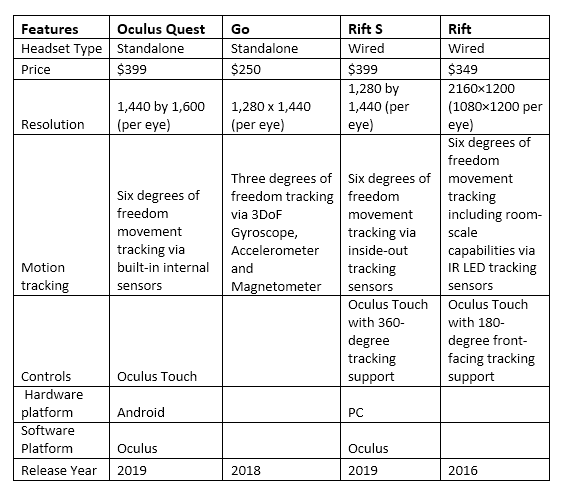 | Features | Oculus Quest | Go | Rift S | Rift |
|---|---|---|---|---|
| Headset Type | Standalone | Standalone | Wired | Wired |
| Price | \$399 | \$250 | \$399 | \$349 |
| Resolution | 1,440 by 1,600 (per eye) | 1,280 x 1,440 (per eye) | 1,280 by 1,440 (per eye) | 2160×1200 (1080×1200 per eye) |
| Motion tracking | Six degrees of freedom movement tracking via built-in internal sensors | Three degrees of freedom tracking via 3DoF Gyroscope, Accelerometer and Magnetometer | Six degrees of freedom movement tracking via inside-out tracking sensors | Six degrees of freedom movement tracking including room-scale capabilities via IR LED tracking sensors |
| Controls | Oculus Touch | | Oculus Touch with 360-degree tracking support | Oculus Touch with 180-degree front-facing tracking support |
| Hardware platform | Android | | PC | |
| Software Platform | Oculus | | Oculus | |
| Release Year | 2019 | 2018 | 2019 | 2016 |